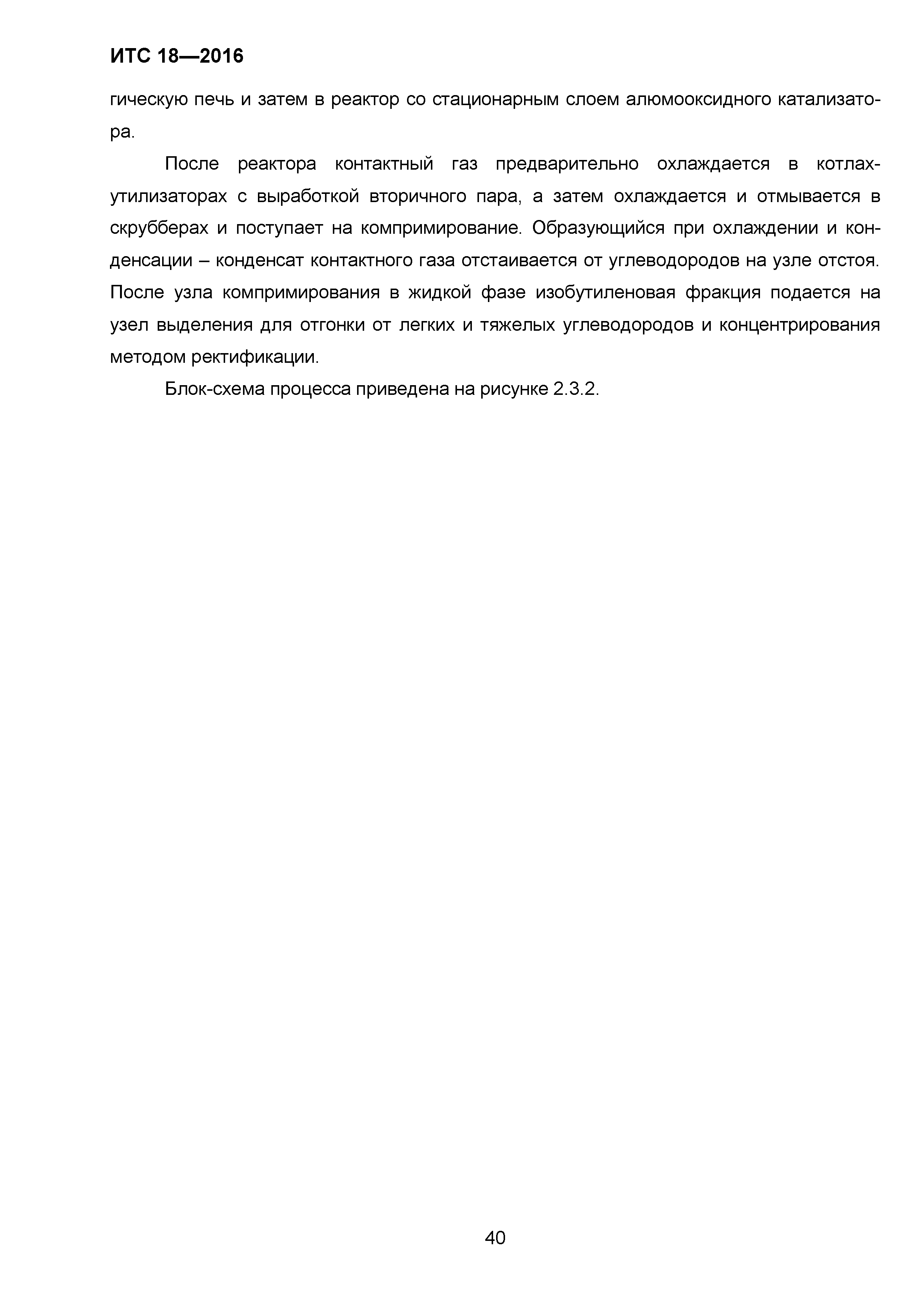 ИТС 18—2016

гическую печь и затем в реактор со стационарным слоем алюмооксидного катализатора.

После реактора контактный газ предварительно охлаждается в котлах-утилизаторах с выработкой вторичного пара, а затем охлаждается и отмывается в скрубберах и поступает на компримирование. Образующийся при охлаждении и конденсации – конденсат контактного газа отстаивается от углеводородов на узле отстоя. После узла компримирования в жидкой фазе изобутиленовая фракция подается на узел выделения для отгонки от легких и тяжелых углеводородов и концентрирования методом ректификации.

Блок-схема процесса приведена на рисунке 2.3.2.

40